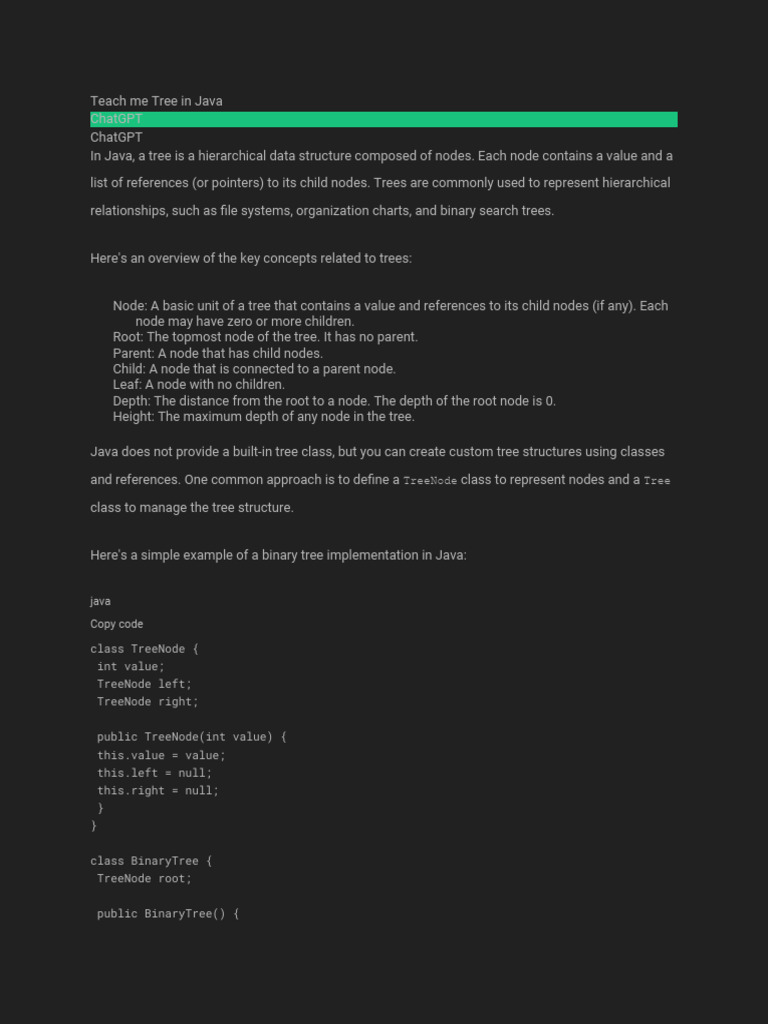 Teach me Tree in Java
ChatGPT
ChatGPT
In Java, a tree is a hierarchical data structure composed of nodes. Each node contains a value and a list of references (or pointers) to its child nodes. Trees are commonly used to represent hierarchical relationships, such as file systems, organization charts, and binary search trees.

Here's an overview of the key concepts related to trees:

Node: A basic unit of a tree that contains a value and references to its child nodes (if any). Each node may have zero or more children.
Root: The topmost node of the tree. It has no parent.
Parent: A node that has child nodes.
Child: A node that is connected to a parent node.
Leaf: A node with no children.
Depth: The distance from the root to a node. The depth of the root node is 0.
Height: The maximum depth of any node in the tree.

Java does not provide a built-in tree class, but you can create custom tree structures using classes and references. One common approach is to define a TreeNode class to represent nodes and a Tree class to manage the tree structure.

Here's a simple example of a binary tree implementation in Java:

java
Copy code
class TreeNode {
 int value;
 TreeNode left;
 TreeNode right;

 public TreeNode(int value) {
 this.value = value;
 this.left = null;
 this.right = null;
 }
}

class BinaryTree {
 TreeNode root;

 public BinaryTree() {